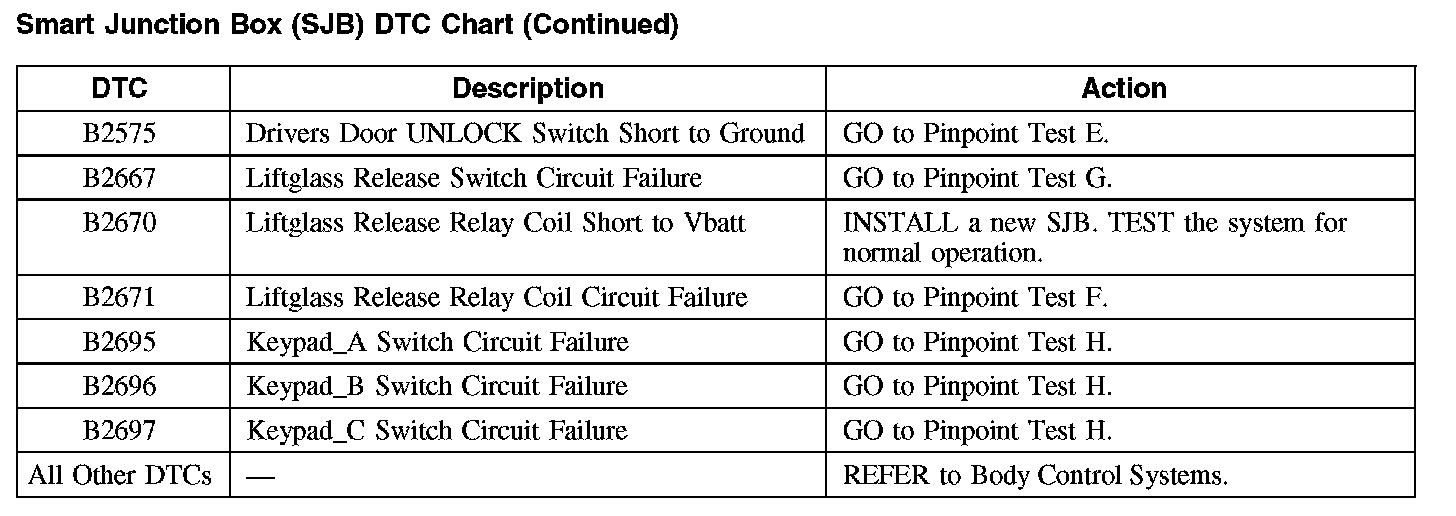 Smart Junction Box (SJB) DTC Chart (Continued)

| DTC | Description | Action |
|---|---|---|
| B2575 | Drivers Door UNLOCK Switch Short to Ground | GO to Pinpoint Test E. |
| B2667 | Liftglass Release Switch Circuit Failure | GO to Pinpoint Test G. |
| B2670 | Liftglass Release Relay Coil Short to Vbatt | INSTALL a new SJB. TEST the system for normal operation. |
| B2671 | Liftglass Release Relay Coil Circuit Failure | GO to Pinpoint Test F. |
| B2695 | Keypad_A Switch Circuit Failure | GO to Pinpoint Test H. |
| B2696 | Keypad_B Switch Circuit Failure | GO to Pinpoint Test H. |
| B2697 | Keypad_C Switch Circuit Failure | GO to Pinpoint Test H. |
| All Other DTCs | — | REFER to Body Control Systems. |